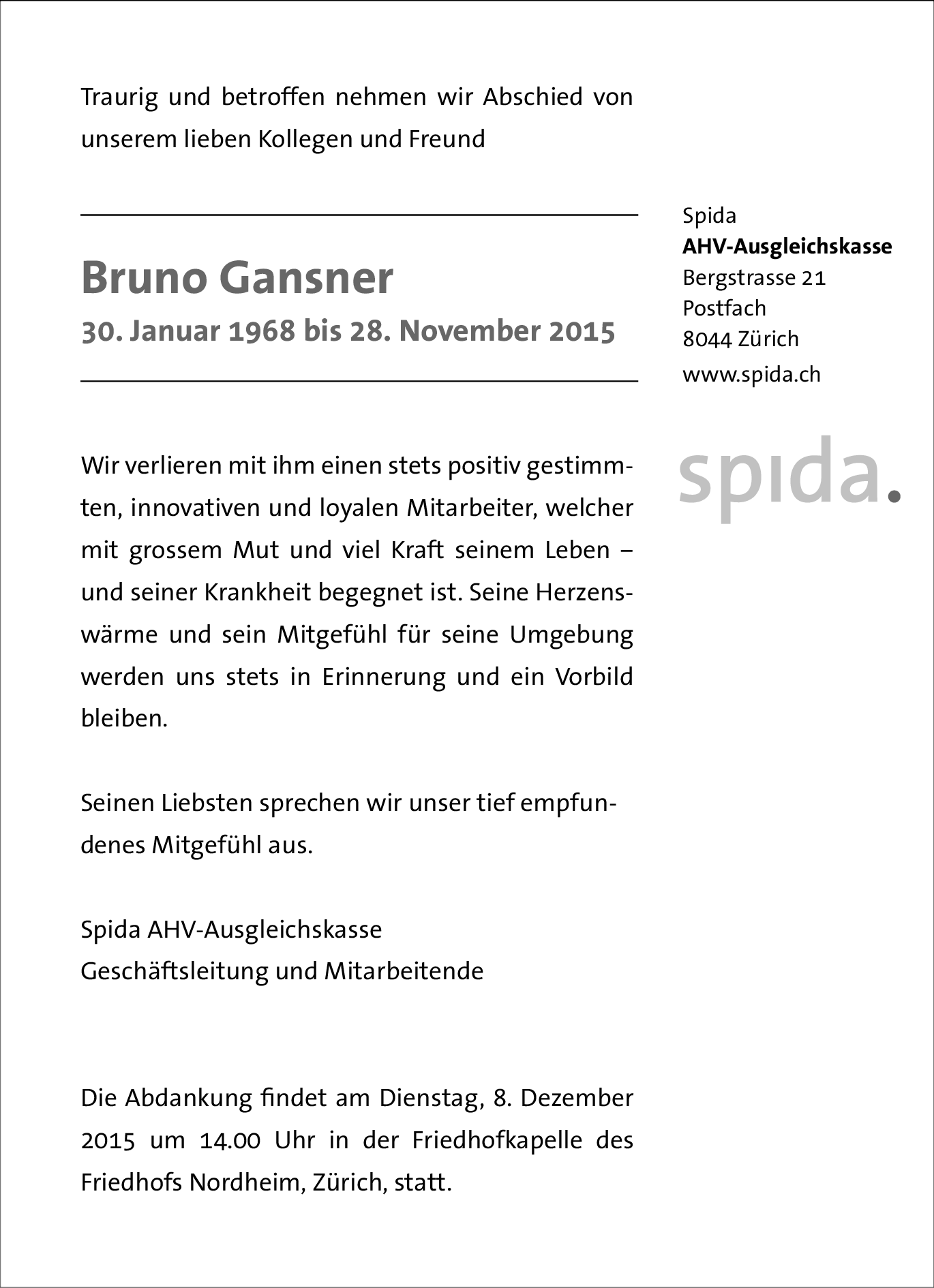 Traurig und betroffen nehmen wir Abschied von unserem lieben Kollegen und Freund

Bruno Gansner

30. Januar 1968 bis 28. November 2015

Wir verlieren mit ihm einen stets positiv gestimmten, innovativen und loyalen Mitarbeiter, welcher mit grossem Mut und viel Kraft seinem Leben – und seiner Krankheit begegnet ist. Seine Herzenswärme und sein Mitgefühl für seine Umgebung werden uns stets in Erinnerung und ein Vorbild bleiben.

Seinen Liebsten sprechen wir unser tief empfundenes Mitgefühl aus.

Spida AHV-Ausgleichskasse
Geschäftsleitung und Mitarbeitende

Die Abdankung findet am Dienstag, 8. Dezember 2015 um 14.00 Uhr in der Friedhofkapelle des Friedhofs Nordheim, Zürich, statt.

Spida
AHV-Ausgleichskasse
Bergstrasse 21
Postfach
8044 Zürich
www.spida.ch

spida.